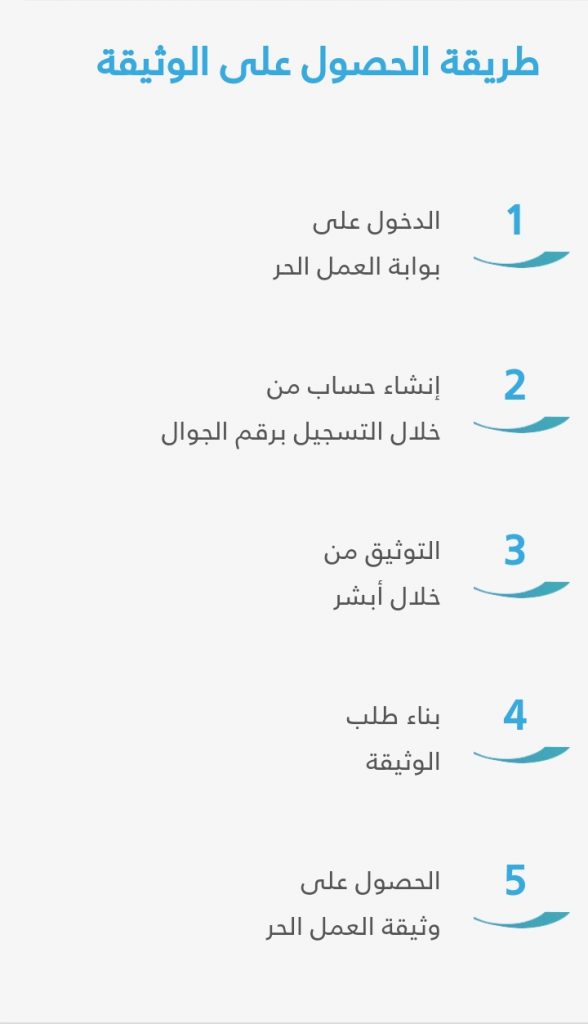 طريقة الحصول على الوثيقة

1
الدخول على
بوابة العمل الحر

2
إنشاء حساب من
خلال التسجيل برقم الجوال

3
التوثيق من
خلال أبشر

4
بناء طلب
الوثيقة

5
الحصول على
وثيقة العمل الحر